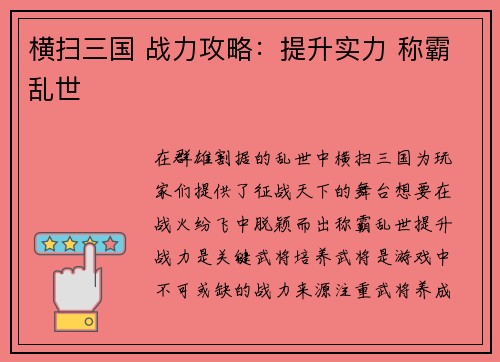 横扫三国 战力攻略：提升实力 称霸乱世

在群雄割据的乱世中横扫三国为玩家们提供了征战天下的舞台想要在战火纷飞中脱颖而出称霸乱世提升战力是关键武将培养武将是游戏中不可或缺的战力来源注重武将养成